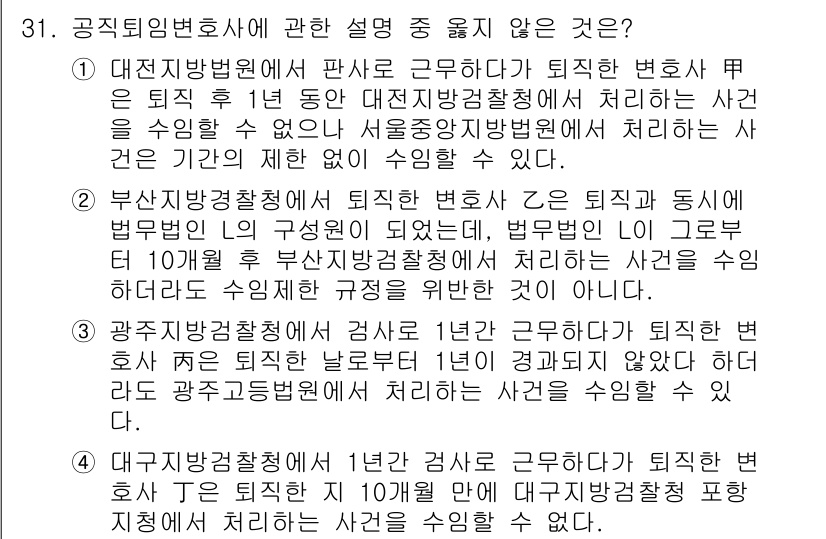 31. 공직퇴임변호사에 관한 설명 중 옳지 않은 것은?

① 대전지방법원에서 판사로 근무하다가 퇴직한 변호사 甲은 퇴직 후 1년 동안 대전지방검찰청에서 처리하는 사건을 수임할 수 없으나 서울중앙지방법원에서 처리하는 사건은 기간의 제한 없이 수임할 수 있다.

② 부산지방경찰청에서 퇴직한 변호사 乙은 퇴직과 동시에 법무법인 L의 구성원이 되었는데, 법무법인 L이 그로부터 10개월 후 부산지방검찰청에서 처리하는 사건을 수임하더라도 수임제한 규정을 위반한 것이 아니다.

③ 광주지방검찰청에서 검사로 1년간 근무하다가 퇴직한 변호사 丙은 퇴직한 날로부터 1년이 경과되지 않았다 하더라도 광주고등법원에서 처리하는 사건을 수임할 수 있다.

④ 대구지방검찰청에서 1년간 검사로 근무하다가 퇴직한 변호사 丁은 퇴직한 지 10개월 만에 대구지방검찰청 포항지청에서 처리하는 사건을 수임할 수 없다.